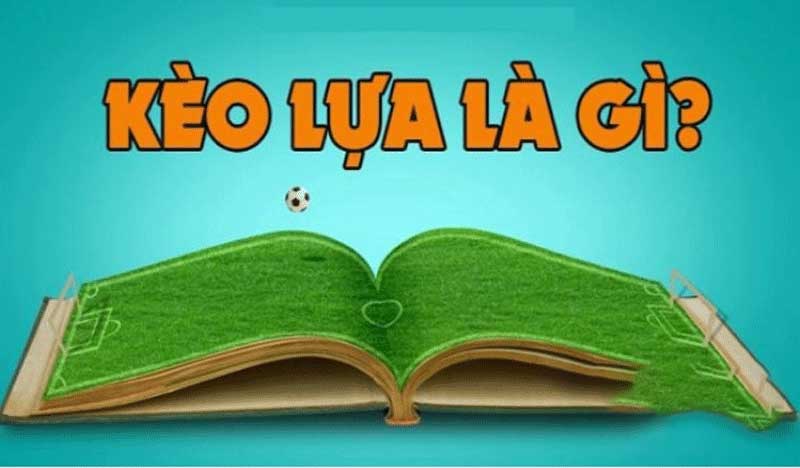 KÈO LỰA LÀ GÌ?